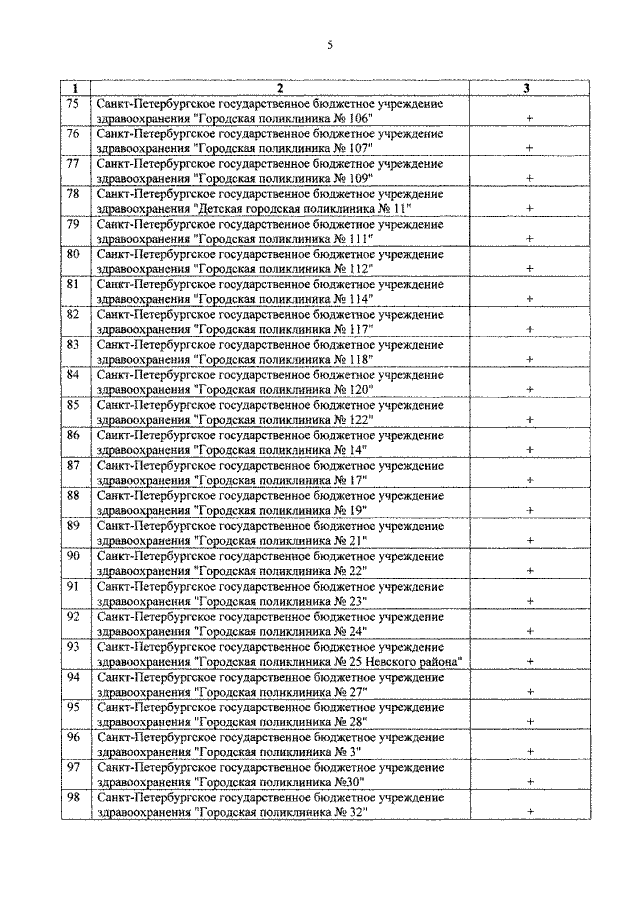 5

| 1 | 2 | 3 |
|---|---|---|
| 75 | Санкт-Петербургское государственное бюджетное учреждение здравоохранения "Городская поликлиника № 106" | + |
| 76 | Санкт-Петербургское государственное бюджетное учреждение здравоохранения "Городская поликлиника № 107" | + |
| 77 | Санкт-Петербургское государственное бюджетное учреждение здравоохранения "Городская поликлиника № 109" | + |
| 78 | Санкт-Петербургское государственное бюджетное учреждение здравоохранения "Детская городская поликлиника № 11" | + |
| 79 | Санкт-Петербургское государственное бюджетное учреждение здравоохранения "Городская поликлиника № 111" | + |
| 80 | Санкт-Петербургское государственное бюджетное учреждение здравоохранения "Городская поликлиника № 112" | + |
| 81 | Санкт-Петербургское государственное бюджетное учреждение здравоохранения "Городская поликлиника № 114" | + |
| 82 | Санкт-Петербургское государственное бюджетное учреждение здравоохранения "Городская поликлиника № 117" | + |
| 83 | Санкт-Петербургское государственное бюджетное учреждение здравоохранения "Городская поликлиника № 118" | + |
| 84 | Санкт-Петербургское государственное бюджетное учреждение здравоохранения "Городская поликлиника № 120" | + |
| 85 | Санкт-Петербургское государственное бюджетное учреждение здравоохранения "Городская поликлиника № 122" | + |
| 86 | Санкт-Петербургское государственное бюджетное учреждение здравоохранения "Городская поликлиника № 14" | + |
| 87 | Санкт-Петербургское государственное бюджетное учреждение здравоохранения "Городская поликлиника № 17" | + |
| 88 | Санкт-Петербургское государственное бюджетное учреждение здравоохранения "Городская поликлиника № 19" | + |
| 89 | Санкт-Петербургское государственное бюджетное учреждение здравоохранения "Городская поликлиника № 21" | + |
| 90 | Санкт-Петербургское государственное бюджетное учреждение здравоохранения "Городская поликлиника № 22" | + |
| 91 | Санкт-Петербургское государственное бюджетное учреждение здравоохранения "Городская поликлиника № 23" | + |
| 92 | Санкт-Петербургское государственное бюджетное учреждение здравоохранения "Городская поликлиника № 24" | + |
| 93 | Санкт-Петербургское государственное бюджетное учреждение здравоохранения "Городская поликлиника № 25 Невского района" | + |
| 94 | Санкт-Петербургское государственное бюджетное учреждение здравоохранения "Городская поликлиника № 27" | + |
| 95 | Санкт-Петербургское государственное бюджетное учреждение здравоохранения "Городская поликлиника № 28" | + |
| 96 | Санкт-Петербургское государственное бюджетное учреждение здравоохранения "Городская поликлиника № 3" | + |
| 97 | Санкт-Петербургское государственное бюджетное учреждение здравоохранения "Городская поликлиника №30" | + |
| 98 | Санкт-Петербургское государственное бюджетное учреждение здравоохранения "Городская поликлиника № 32" | + |